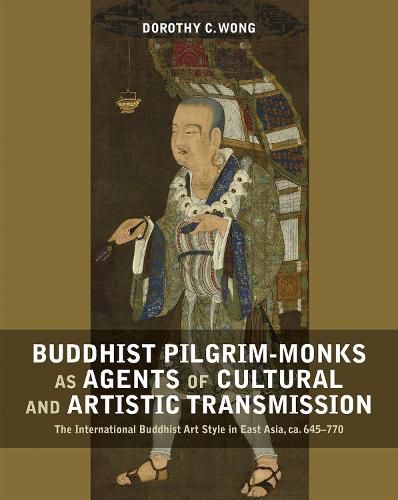 DOROTHY C. WONG

BUDDHIST PILGRIM-MONKS AS AGENTS OF CULTURAL AND ARTISTIC TRANSMISSION

The International Buddhist Art Style in East Asia, ca. 645–770